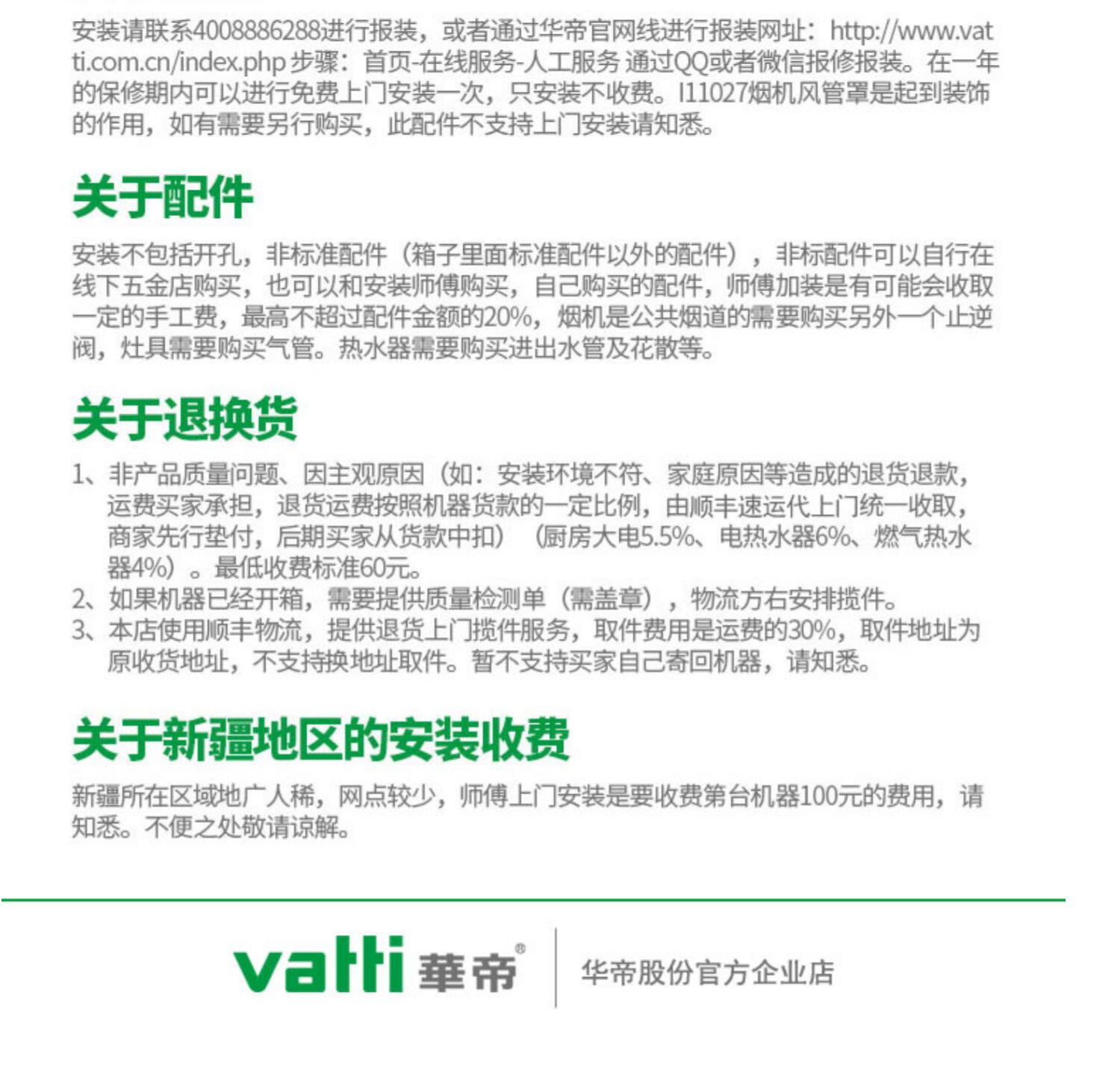 安装请联系4008886288进行报装，或者通过华帝官网线进行报装网址：http://www.vatti.com.cn/index.php 步骤：首页-在线服务-人工服务 通过QQ或者微信报修报装。在一年的保修期内可以进行免费上门安装一次，只安装不收费。I11027烟机风管罩是起到装饰的作用，如有需要另行购买，此配件不支持上门安装请知悉。

关于配件

安装不包括开孔，非标准配件（箱子里面标准配件以外的配件），非标配件可以自行在线下五金店购买，也可以和安装师傅购买，自己购买的配件，师傅加装是有可能会收取一定的手工费，最高不超过配件金额的20%，烟机是公共烟道的需要购买另外一个止逆阀，灶具需要购买气管。热水器需要购买进出水管及花散等。

关于退换货

1、非产品质量问题、因主观原因（如：安装环境不符、家庭原因等造成的退货退款，运费买家承担，退货运费按照机器货款的一定比例，由顺丰速运代上门统一收取，商家先行垫付，后期买家从货款中扣）（厨房大电5.5%、电热水器6%、燃气热水器4%）。最低收费标准60元。
2、如果机器已经开箱，需要提供质量检测单（需盖章），物流方右安排揽件。
3、本店使用顺丰物流，提供退货上门揽件服务，取件费用是运费的30%，取件地址为原收货地址，不支持换地址取件。暂不支持买家自己寄回机器，请知悉。

关于新疆地区的安装收费

新疆所在区域地广人稀，网点较少，师傅上门安装是要收费第台机器100元的费用，请知悉。不便之处敬请谅解。

vatti 華帝®

华帝股份官方企业店